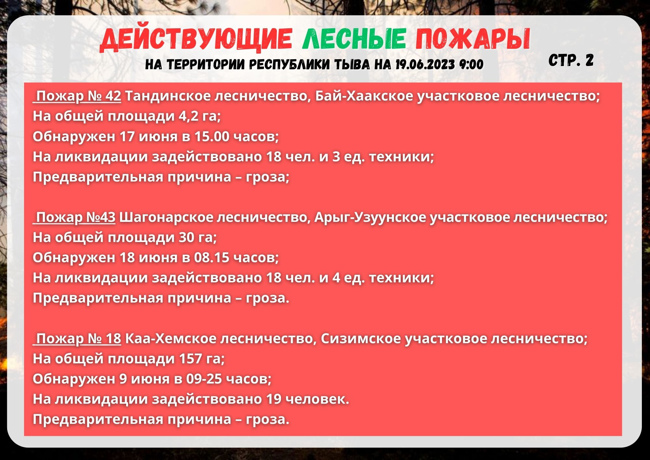 ДЕЙСТВУЮЩИЕ ЛЕСНЫЕ ПОЖАРЫ
НА ТЕРРИТОРИИ РЕСПУБЛИКИ ТЫВА НА 19.06.2023 9:00
СТР. 2

Пожар № 42 Тандинское лесничество, Бай-Хаакское участковое лесничество;
На общей площади 4,2 га;
Обнаружен 17 июня в 15.00 часов;
На ликвидации задействовано 18 чел. и 3 ед. техники;
Предварительная причина – гроза;

Пожар №43 Шагонарское лесничество, Арыг-Узуунское участковое лесничество;
На общей площади 30 га;
Обнаружен 18 июня в 08.15 часов;
На ликвидации задействовано 18 чел. и 4 ед. техники;
Предварительная причина – гроза.

Пожар № 18 Каа-Хемское лесничество, Сизимское участковое лесничество;
На общей площади 157 га;
Обнаружен 9 июня в 09-25 часов;
На ликвидации задействовано 19 человек.
Предварительная причина – гроза.